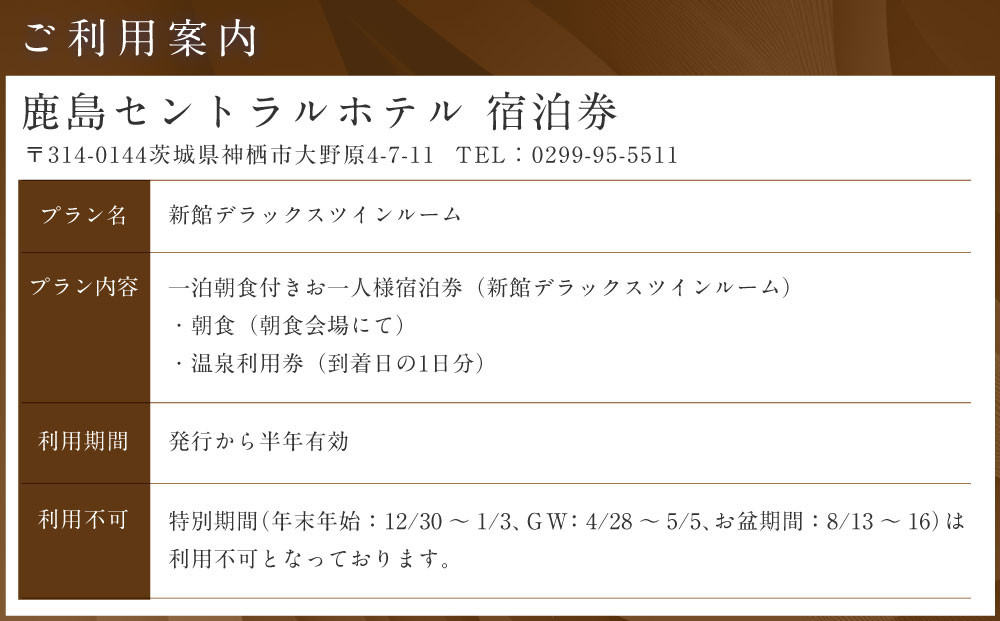 ご利用案内

鹿島セントラルホテル 宿泊券

〒314-0144茨城県神栖市大野原4-7-11 TEL：0299-95-5511

| プラン名 | 新館デラックスツインルーム |
|---|---|
| プラン内容 | 一泊朝食付きお一人様宿泊券（新館デラックスツインルーム）<br>・朝食（朝食会場にて）<br>・温泉利用券（到着日の1日分） |
| 利用期間 | 発行から半年有効 |
| 利用不可 | 特別期間（年末年始：12/30 ～ 1/3、GW：4/28 ～ 5/5、お盆期間：8/13 ～ 16）は利用不可となっております。 |